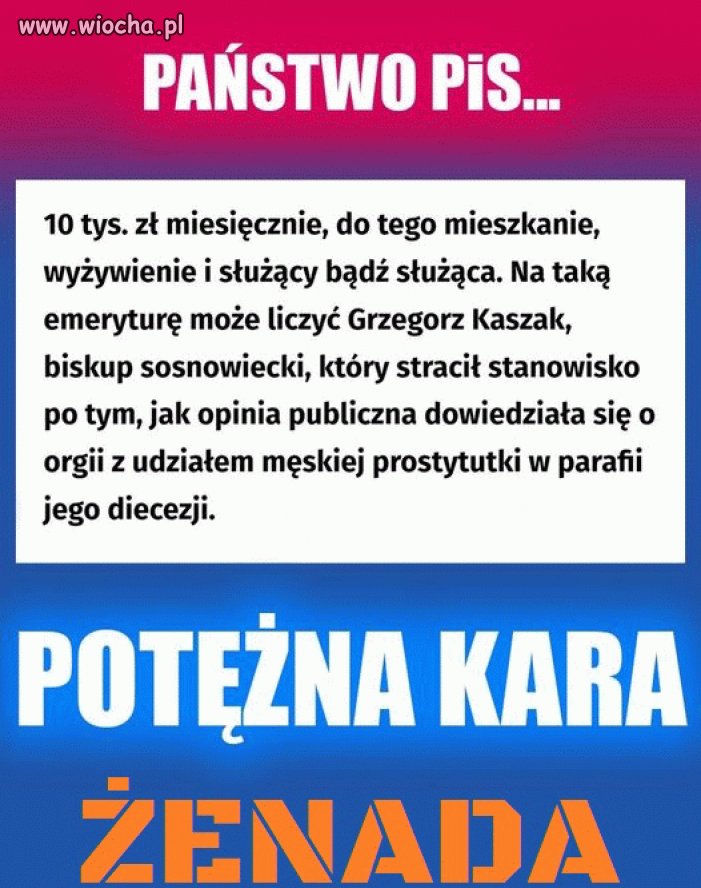 www.wiocha.pl

PAŃSTWO PiS...

10 tys. zł miesięcznie, do tego mieszkanie, wyżywienie i służący bądź służąca. Na taką emeryturę może liczyć Grzegorz Kaszak, biskup sosnowiecki, który stracił stanowisko po tym, jak opinia publiczna dowiedziała się o orgii z udziałem męskiej prostytutki w parafii jego diecezji.

POTĘŻNA KARA

ŻENADA